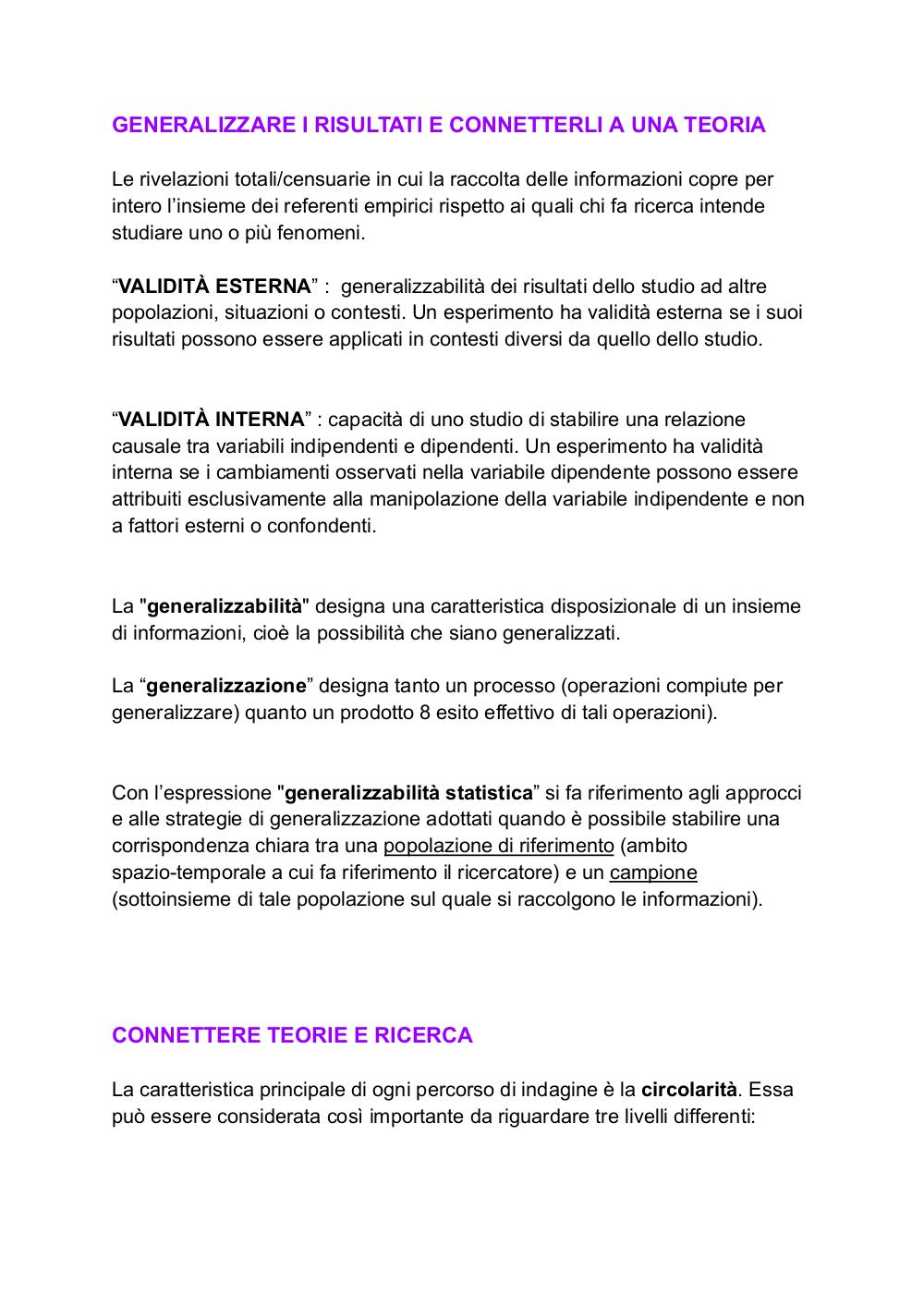 GENERALIZZARE I RISULTATI E CONNETTERLI A UNA TEORIA

Le rivelazioni totali/censuarie in cui la raccolta delle informazioni copre per intero l'insieme dei referenti empirici rispetto ai quali chi fa ricerca intende studiare uno o più fenomeni.

"VALIDITÀ ESTERNA" : generalizzabilità dei risultati dello studio ad altre popolazioni, situazioni o contesti. Un esperimento ha validità esterna se i suoi risultati possono essere applicati in contesti diversi da quello dello studio.

"VALIDITÀ INTERNA" : capacità di uno studio di stabilire una relazione causale tra variabili indipendenti e dipendenti. Un esperimento ha validità interna se i cambiamenti osservati nella variabile dipendente possono essere attribuiti esclusivamente alla manipolazione della variabile indipendente e non a fattori esterni o confondenti.

La "generalizzabilità" designa una caratteristica disposizionale di un insieme di informazioni, cioè la possibilità che siano generalizzati.

La "generalizzazione" designa tanto un processo (operazioni compiute per generalizzare) quanto un prodotto 8 esito effettivo di tali operazioni).

Con l'espressione "generalizzabilità statistica" si fa riferimento agli approcci e alle strategie di generalizzazione adottati quando è possibile stabilire una corrispondenza chiara tra una popolazione di riferimento (ambito spazio-temporale a cui fa riferimento il ricercatore) e un campione (sottoinsieme di tale popolazione sul quale si raccolgono le informazioni).

CONNETTERE TEORIE E RICERCA

La caratteristica principale di ogni percorso di indagine è la circolarità. Essa può essere considerata così importante da riguardare tre livelli differenti: